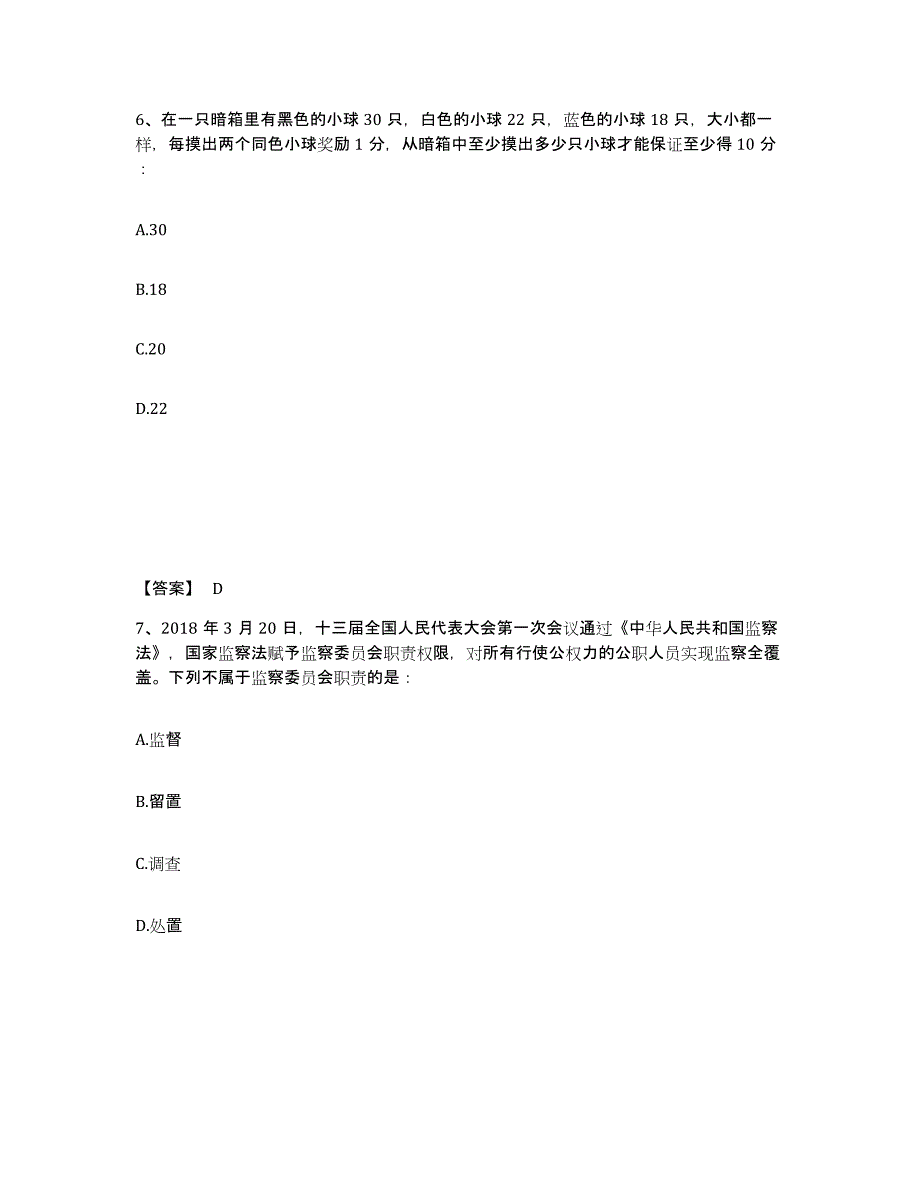 6、在一只暗箱里有黑色的小球 30 只，白色的小球 22 只，蓝色的小球 18 只，大小都一样，每摸出两个同色小球奖励 1 分，从暗箱中至少摸出多少只小球才能保证至少得 10 分：

A.30

B.18

C.20

D.22

【答案】 D

7、2018 年 3 月 20 日，十三届全国人民代表大会第一次会议通过《中华人民共和国监察法》，国家监察法赋予监察委员会职责权限，对所有行使公权力的公职人员实现监察全覆盖。下列不属于监察委员会职责的是：

A.监督

B.留置

C.调查

D.处置